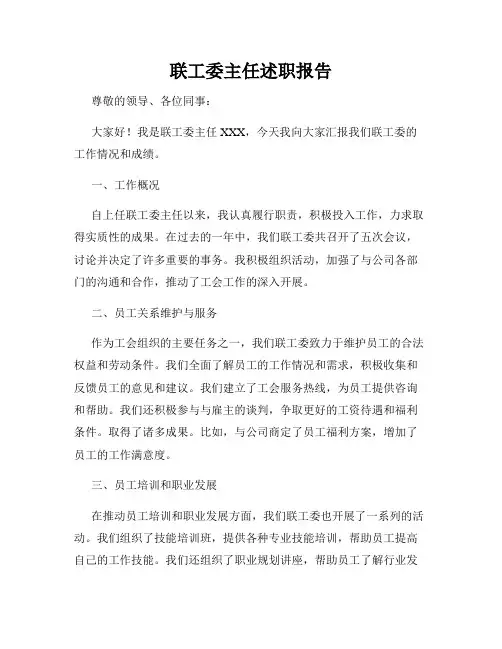 联工委主任述职报告

尊敬的领导、各位同事：

大家好！我是联工委主任 XXX，今天我向大家汇报我们联工委的工作情况和成绩。

一、工作概况

自上任联工委主任以来，我认真履行职责，积极投入工作，力求取得实质性的成果。在过去的一年中，我们联工委共召开了五次会议，讨论并决定了许多重要的事务。我积极组织活动，加强了与公司各部门的沟通和合作，推动了工会工作的深入开展。

二、员工关系维护与服务

作为工会组织的主要任务之一，我们联工委致力于维护员工的合法权益和劳动条件。我们全面了解员工的工作情况和需求，积极收集和反馈员工的意见和建议。我们建立了工会服务热线，为员工提供咨询和帮助。我们还积极参与与雇主的谈判，争取更好的工资待遇和福利条件。取得了诸多成果。比如，与公司商定了员工福利方案，增加了员工的工作满意度。

三、员工培训和职业发展

在推动员工培训和职业发展方面，我们联工委也开展了一系列的活动。我们组织了技能培训班，提供各种专业技能培训，帮助员工提高自己的工作技能。我们还组织了职业规划讲座，帮助员工了解行业发